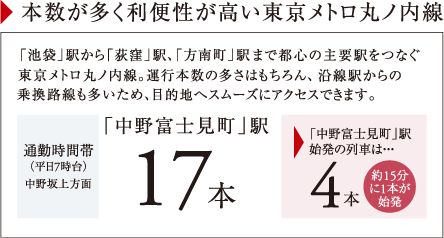 本数が多く利便性が高い東京メトロ丸ノ内線

「池袋」駅から「荻窪」駅、「方南町」駅まで都心の主要駅をつなぐ東京メトロ丸ノ内線。運行本数の多さはもちろん、沿線駅からの乗換路線も多いため、目的地へスムーズにアクセスできます。

通勤時間帯
（平日7時台）
中野坂上方面

「中野富士見町」駅
17本

「中野富士見町」駅始発の列車は…
4本
約15分に1本が始発